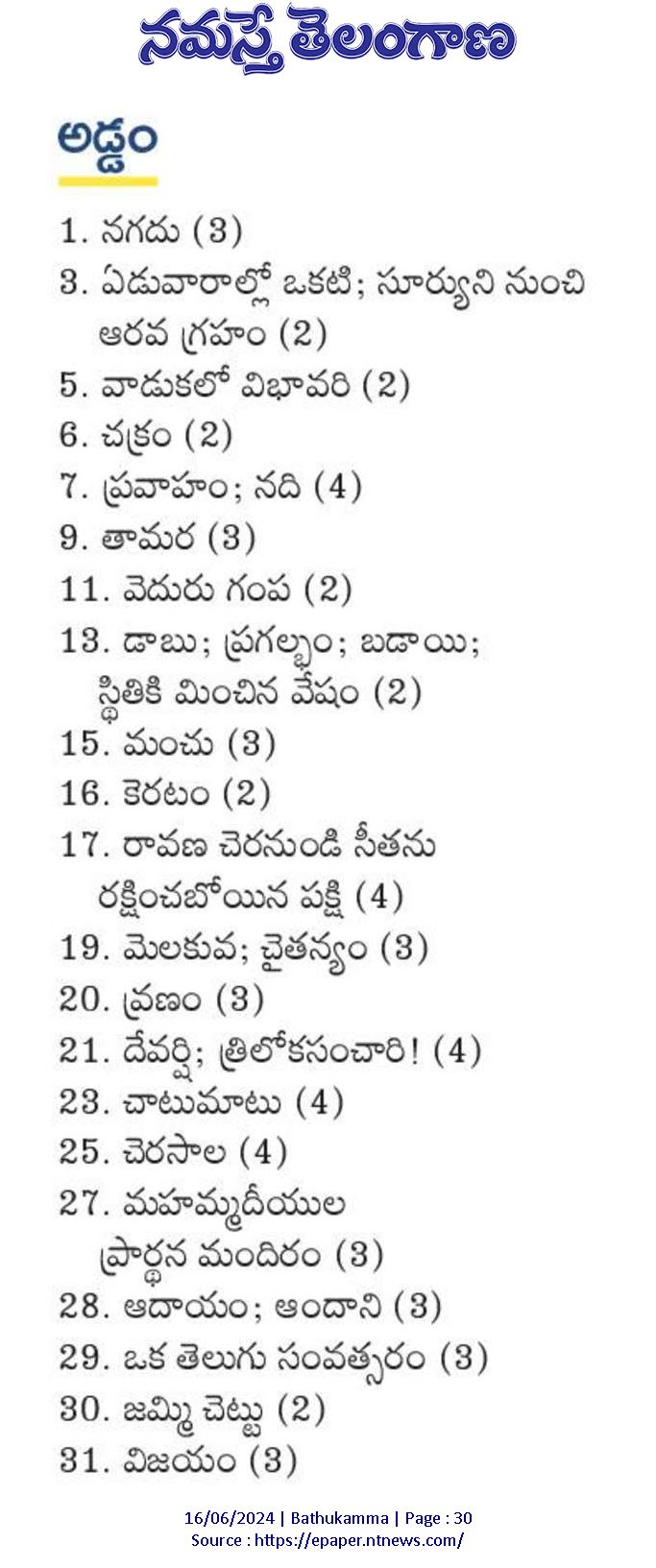 నమస్తే తెలంగాణ

అడ్డం

1. నగదు (3)
3. ఏడువారాల్లో ఒకటి; సూర్యుని నుంచి ఆరవ గ్రహం (2)
5. వాడుకలో విభావరి (2)
6. చక్రం (2)
7. ప్రవాహం; నది (4)
9. తామర (3)
11. వెదురు గంప (2)
13. డాబు; ప్రగల్భం; బడాయి; స్థితికి మించిన వేషం (2)
15. మంచు (3)
16. కెరటం (2)
17. రావణ చెరనుండి సీతను రక్షించబోయిన పక్షి (4)
19. మెలకువ; చైతన్యం (3)
20. వ్రణం (3)
21. దేవర్షి; త్రిలోకసంచారి! (4)
23. చాటుమాటు (4)
25. చెరసాల (4)
27. మహమ్మదీయుల ప్రార్థన మందిరం (3)
28. ఆదాయం; ఆందాని (3)
29. ఒక తెలుగు సంవత్సరం (3)
30. జమ్మి చెట్టు (2)
31. విజయం (3)

16/06/2024 | Bathukamma | Page : 30
Source : https://epaper.ntnews.com/